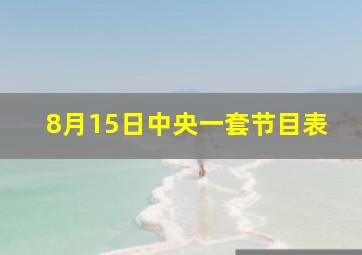 8月15日中央一套节目表